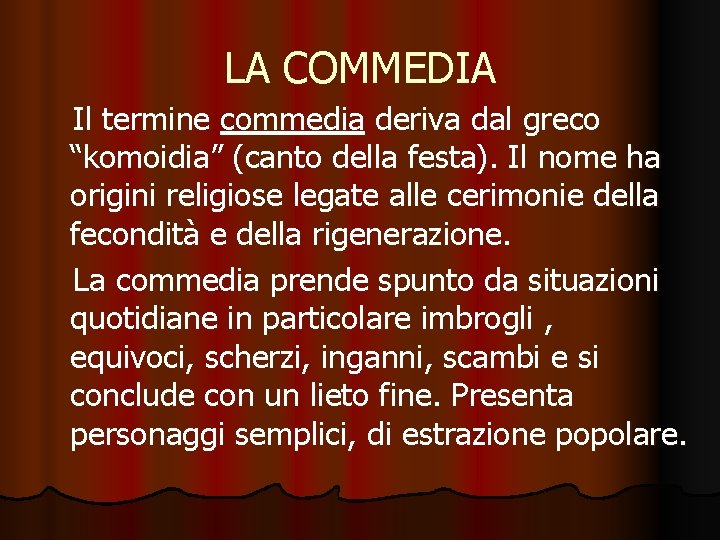 LA COMMEDIA

Il termine commedia deriva dal greco “komoidia” (canto della festa). Il nome ha origini religiose legate alle cerimonie della fecondità e della rigenerazione.

La commedia prende spunto da situazioni quotidiane in particolare imbrogli , equivoci, scherzi, inganni, scambi e si conclude con un lieto fine. Presenta personaggi semplici, di estrazione popolare.